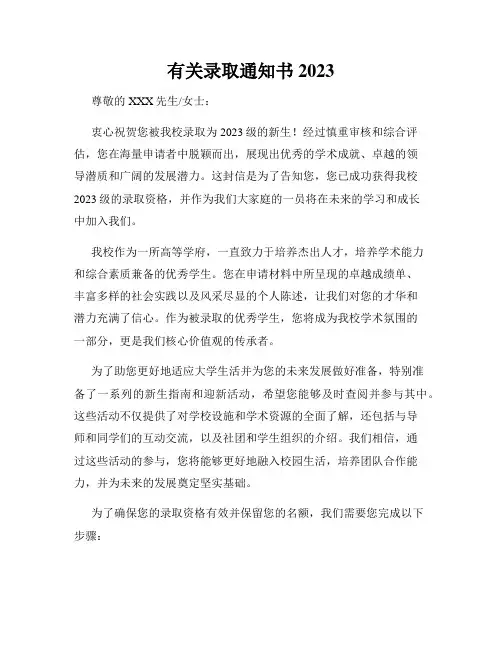 有关录取通知书 2023

尊敬的 XXX 先生/女士：

衷心祝贺您被我校录取为 2023 级的新生！经过慎重审核和综合评估，您在海量申请者中脱颖而出，展现出优秀的学术成就、卓越的领导潜质和广阔的发展潜力。这封信是为了告知您，您已成功获得我校 2023 级的录取资格，并作为我们大家庭的一员将在未来的学习和成长中加入我们。

我校作为一所高等学府，一直致力于培养杰出人才，培养学术能力和综合素质兼备的优秀学生。您在申请材料中所呈现的卓越成绩单、丰富多样的社会实践以及风采尽显的个人陈述，让我们对您的才华和潜力充满了信心。作为被录取的优秀学生，您将成为我校学术氛围的一部分，更是我们核心价值观的传承者。

为了助您更好地适应大学生活并为您的未来发展做好准备，特别准备了一系列的新生指南和迎新活动，希望您能够及时查阅并参与其中。这些活动不仅提供了对学校设施和学术资源的全面了解，还包括与导师和同学们的互动交流，以及社团和学生组织的介绍。我们相信，通过这些活动的参与，您将能够更好地融入校园生活，培养团队合作能力，并为未来的发展奠定坚实基础。

为了确保您的录取资格有效并保留您的名额，我们需要您完成以下步骤：